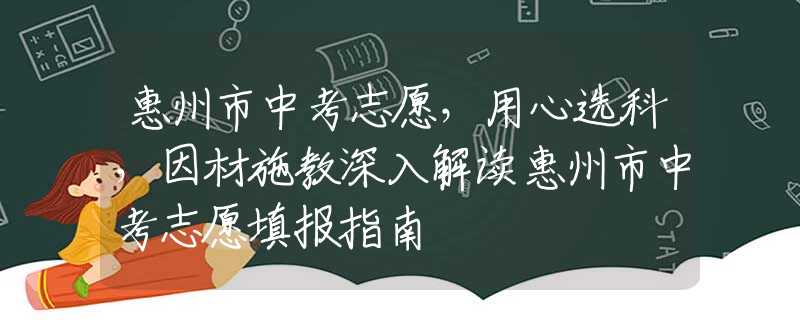 惠州市中考志愿，用心选科 因材施教深入解读惠州市中考志愿填报指南